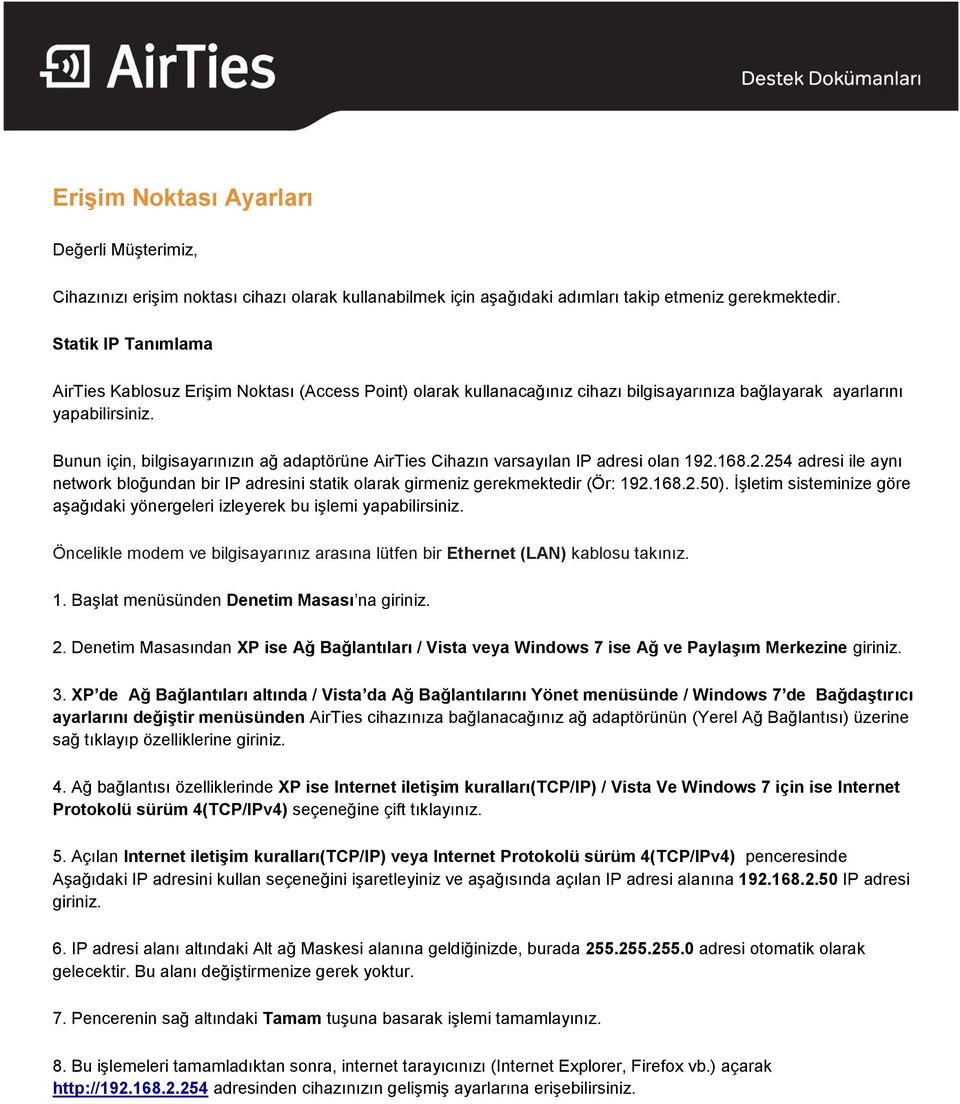 AirTies

Destek Dokümanları

Erişim Noktası Ayarları

Değerli Müşterimiz,

Cihazınızı erişim noktası cihazı olarak kullanabilmek için aşağıdaki adımları takip etmeniz gerekmektedir.

Statik IP Tanımlama

AirTies Kablosuz Erişim Noktası (Access Point) olarak kullanacağınız cihazı bilgisayarınıza bağlayarak ayarlarını yapabilirsiniz.

Bunun için, bilgisayarınızın ağ adaptörüne AirTies Cihazın varsayılan IP adresi olan 192.168.2.254 adresi ile aynı network bloğundan bir IP adresini statik olarak girmeniz gerekmektedir (Ör: 192.168.2.50). İşletim sisteminize göre aşağıdaki yönergeleri izleyerek bu işlemi yapabilirsiniz.

Öncelikle modem ve bilgisayarınız arasına lütfen bir Ethernet (LAN) kablosu takınız.

1. Başlat menüsünden Denetim Masası'na giriniz.

2. Denetim Masasından XP ise Ağ Bağlantıları / Vista veya Windows 7 ise Ağ ve Paylaşım Merkezine giriniz.

3. XP'de Ağ Bağlantıları altında / Vista'da Ağ Bağlantılarını Yönet menüsünde / Windows 7'de Bağdaştırıcı ayarlarını değiştir menüsünden AirTies cihazınıza bağlanacağınız ağ adaptörünün (Yerel Ağ Bağlantısı) üzerine sağ tıklayıp özelliklerine giriniz.

4. Ağ bağlantısı özelliklerinde XP ise Internet iletişim kuralları(TCP/IP) / Vista Ve Windows 7 için ise Internet Protokolü sürüm 4(TCP/IPv4) seçeneğine çift tıklayınız.

5. Açılan Internet iletişim kuralları(TCP/IP) veya Internet Protokolü sürüm 4(TCP/IPv4) penceresinde Aşağıdaki IP adresini kullan seçeneğini işaretleyiniz ve aşağısında açılan IP adresi alanına 192.168.2.50 IP adresi giriniz.

6. IP adresi alanı altındaki Alt ağ Maskesi alanına geldiğinizde, burada 255.255.255.0 adresi otomatik olarak gelecektir. Bu alanı değiştirmenize gerek yoktur.

7. Pencerenin sağ altındaki Tamam tuşuna basarak işlemi tamamlayınız.

8. Bu işlemeleri tamamladıktan sonra, internet tarayıcınızı (Internet Explorer, Firefox vb.) açarak http://192.168.2.254 adresinden cihazınızın gelişmiş ayarlarına erişebilirsiniz.